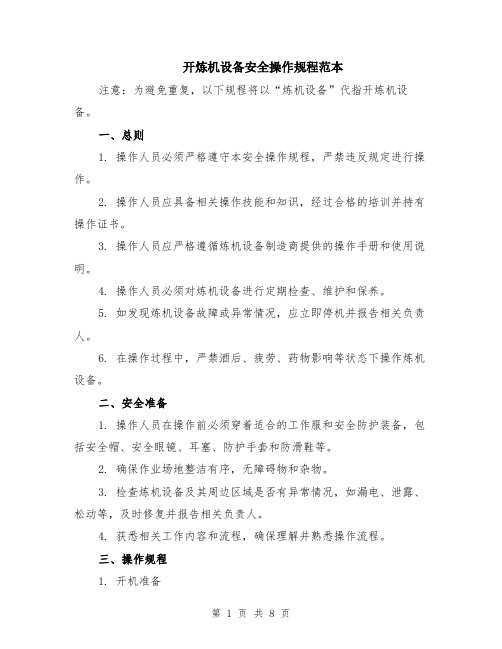 开炼机设备安全操作规程范本

注意：为避免重复，以下规程将以“炼机设备”代指开炼机设备。

一、总则

1. 操作人员必须严格遵守本安全操作规程，严禁违反规定进行操作。

2. 操作人员应具备相关操作技能和知识，经过合格的培训并持有操作证书。

3. 操作人员应严格遵循炼机设备制造商提供的操作手册和使用说明。

4. 操作人员必须对炼机设备进行定期检查、维护和保养。

5. 如发现炼机设备故障或异常情况，应立即停机并报告相关负责人。

6. 在操作过程中，严禁酒后、疲劳、药物影响等状态下操作炼机设备。

二、安全准备

1. 操作人员在操作前必须穿着适合的工作服和安全防护装备，包括安全帽、安全眼镜、耳塞、防护手套和防滑鞋等。

2. 确保作业场地整洁有序，无障碍物和杂物。

3. 检查炼机设备及其周边区域是否有异常情况，如漏电、泄露、松动等，及时修复并报告相关负责人。

4. 获悉相关工作内容和流程，确保理解并熟悉操作流程。

三、操作规程

1. 开机准备

第 1 页 共 8 页